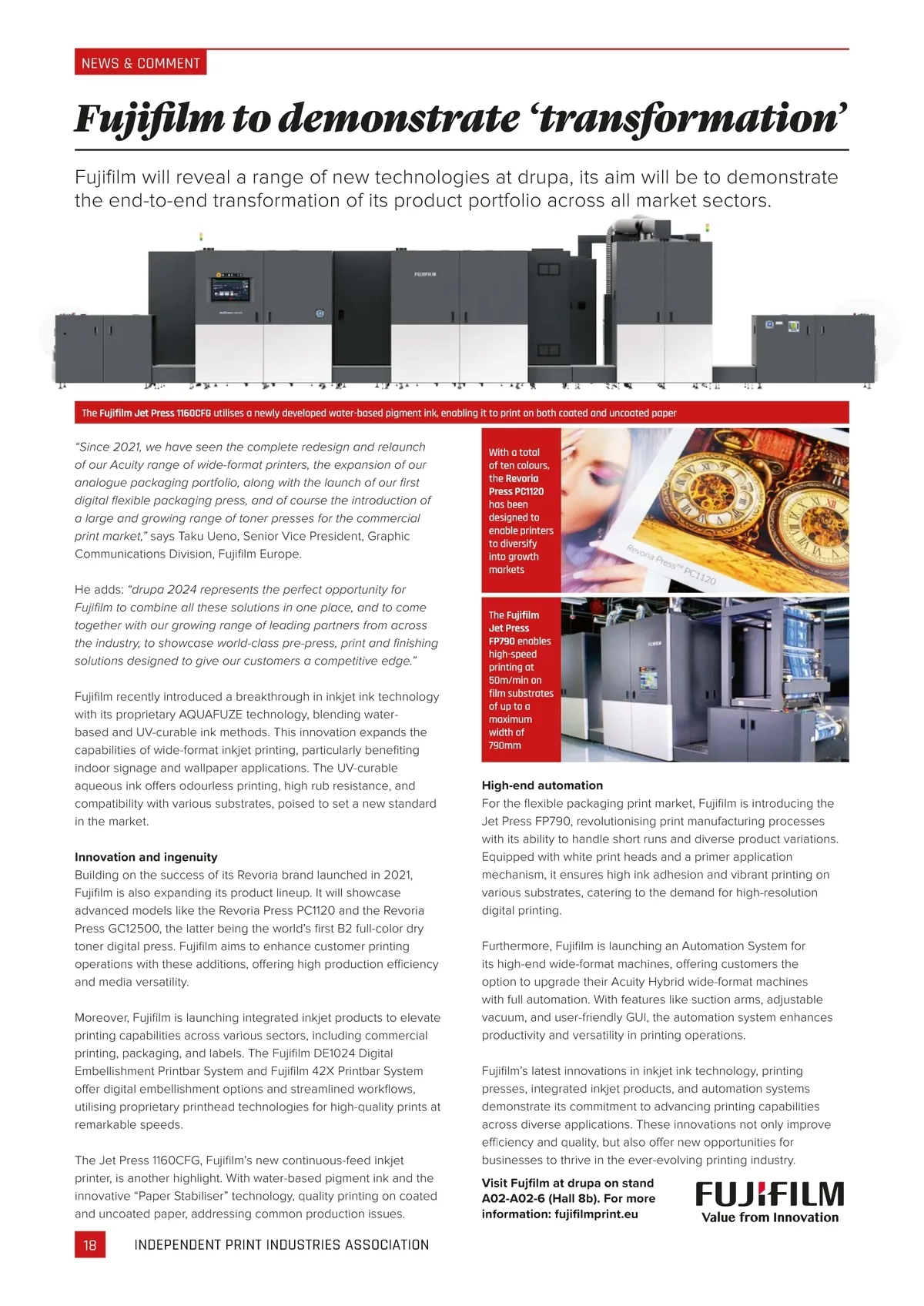 NEWS & COMMENT

Fujifilm to demonstrate 'transformation'

Fujifilm will reveal a range of new technologies at drupa, its aim will be to demonstrate the end-to-end transformation of its product portfolio across all market sectors.

FUJIFILM

The Fujifilm Jet Press 1160CFG utilises a newly developed water-based pigment ink, enabling it to print on both coated and uncoated paper

"Since 2021, we have seen the complete redesign and relaunch of our Acuity range of wide-format printers, the expansion of our analogue packaging portfolio, along with the launch of our first digital flexible packaging press, and of course the introduction of a large and growing range of toner presses for the commercial print market," says Taku Ueno, Senior Vice President, Graphic Communications Division, Fujifilm Europe.

He adds: "drupa 2024 represents the perfect opportunity for Fujifilm to combine all these solutions in one place, and to come together with our growing range of leading partners from across the industry, to showcase world-class pre-press, print and finishing solutions designed to give our customers a competitive edge."

Fujifilm recently introduced a breakthrough in inkjet ink technology with its proprietary AQUAFUZE technology, blending water-based and UV-curable ink methods. This innovation expands the capabilities of wide-format inkjet printing, particularly benefiting indoor signage and wallpaper applications. The UV-curable aqueous ink offers odourless printing, high rub resistance, and compatibility with various substrates, poised to set a new standard in the market.

Innovation and ingenuity
Building on the success of its Revoria brand launched in 2021, Fujifilm is also expanding its product lineup. It will showcase advanced models like the Revoria Press PC1120 and the Revoria Press GC12500, the latter being the world's first B2 full-color dry toner digital press. Fujifilm aims to enhance customer printing operations with these additions, offering high production efficiency and media versatility.

Moreover, Fujifilm is launching integrated inkjet products to elevate printing capabilities across various sectors, including commercial printing, packaging, and labels. The Fujifilm DE1024 Digital Embellishment Printbar System and Fujifilm 42X Printbar System offer digital embellishment options and streamlined workflows, utilising proprietary printhead technologies for high-quality prints at remarkable speeds.

The Jet Press 1160CFG, Fujifilm's new continuous-feed inkjet printer, is another highlight. With water-based pigment ink and the innovative "Paper Stabiliser" technology, quality printing on coated and uncoated paper, addressing common production issues.

With a total of ten colours, the Revoria Press PC1120 has been designed to enable printers to diversify into growth markets

Revoria Press™ PC1120

The Fujifilm Jet Press FP790 enables high-speed printing at 50m/min on film substrates of up to a maximum width of 790mm

High-end automation
For the flexible packaging print market, Fujifilm is introducing the Jet Press FP790, revolutionising print manufacturing processes with its ability to handle short runs and diverse product variations. Equipped with white print heads and a primer application mechanism, it ensures high ink adhesion and vibrant printing on various substrates, catering to the demand for high-resolution digital printing.

Furthermore, Fujifilm is launching an Automation System for its high-end wide-format machines, offering customers the option to upgrade their Acuity Hybrid wide-format machines with full automation. With features like suction arms, adjustable vacuum, and user-friendly GUI, the automation system enhances productivity and versatility in printing operations.

Fujifilm's latest innovations in inkjet ink technology, printing presses, integrated inkjet products, and automation systems demonstrate its commitment to advancing printing capabilities across diverse applications. These innovations not only improve efficiency and quality, but also offer new opportunities for businesses to thrive in the ever-evolving printing industry.

Visit Fujfilm at drupa on stand A02-A02-6 (Hall 8b). For more information: fujifilmprint.eu

FUJIFILM
Value from Innovation

18 INDEPENDENT PRINT INDUSTRIES ASSOCIATION